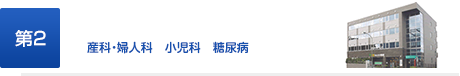 第2

産科･婦人科　小児科　糖尿病